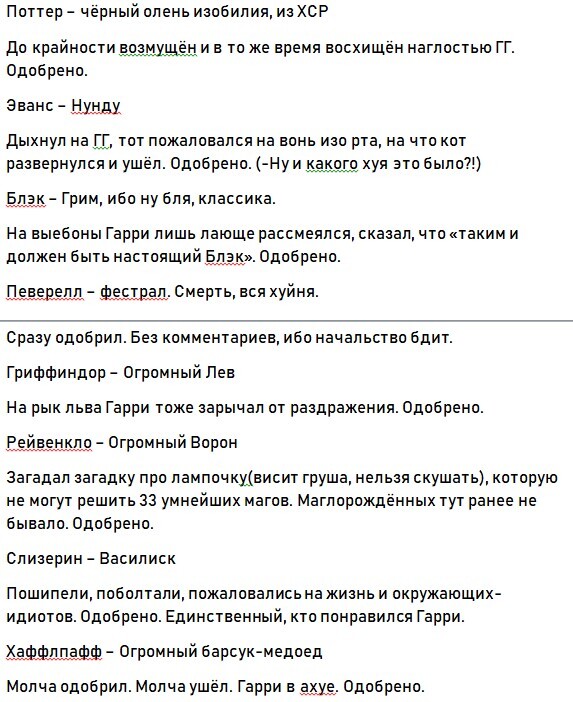 Поттер – чёрный олень изобилия, из ХСР

До крайности возмущён и в то же время восхищён наглостью ГГ. Одобрено.

Эванс – Нунду

Дыхнул на ГГ, тот пожаловался на вонь изо рта, на что кот развернулся и ушёл. Одобрено. (–Ну и какого хуя это было?!)

Блэк – Грим, ибо ну бля, классика.

На выебоны Гарри лишь лающе рассмеялся, сказал, что «таким и должен быть настоящий Блэк». Одобрено.

Певерелл – фестрал. Смерть, вся хуйня.

Сразу одобрил. Без комментариев, ибо начальство бдит.

Гриффиндор – Огромный Лев

На рык льва Гарри тоже зарычал от раздражения. Одобрено.

Рейвенкло – Огромный Ворон

Загадал загадку про лампочку(висит груша, нельзя скушать), которую не могут решить 33 умнейших магов. Маглорождённых тут ранее не бывало. Одобрено.

Слизерин – Василиск

Пошипели, поболтали, пожаловались на жизнь и окружающих-идиотов. Одобрено. Единственный, кто понравился Гарри.

Хаффлпафф – Огромный барсук-медоед

Молча одобрил. Молча ушёл. Гарри в ахуе. Одобрено.